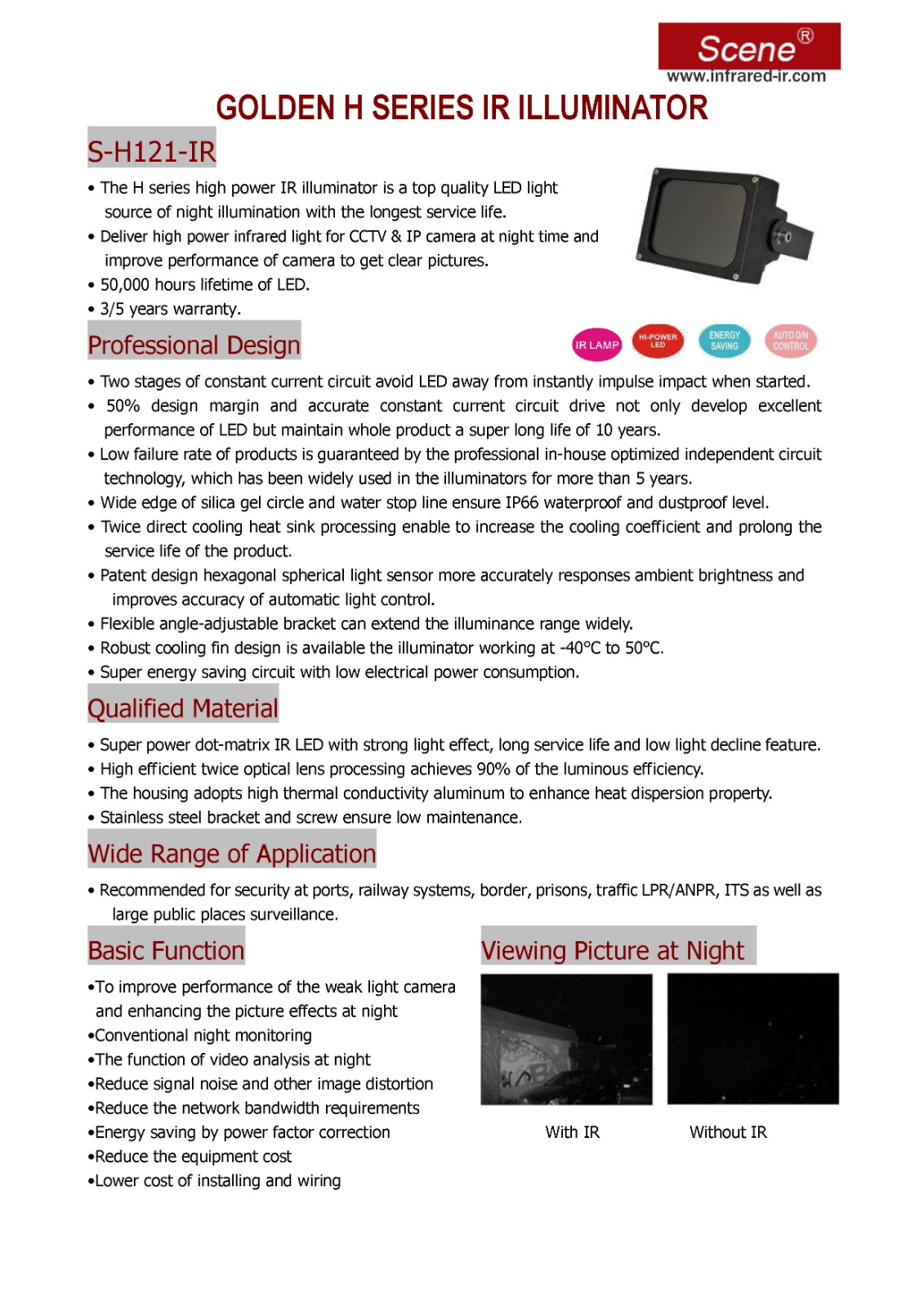 Scene®
www.infrared-ir.com

GOLDEN H SERIES IR ILLUMINATOR

S-H121-IR

• The H series high power IR illuminator is a top quality LED light source of night illumination with the longest service life.
• Deliver high power infrared light for CCTV & IP camera at night time and improve performance of camera to get clear pictures.
• 50,000 hours lifetime of LED.
• 3/5 years warranty.

Professional Design

IR LAMP
HI-POWER LED
ENERGY SAVING
AUTO D/N CONTROL

• Two stages of constant current circuit avoid LED away from instantly impulse impact when started.
• 50% design margin and accurate constant current circuit drive not only develop excellent performance of LED but maintain whole product a super long life of 10 years.
• Low failure rate of products is guaranteed by the professional in-house optimized independent circuit technology, which has been widely used in the illuminators for more than 5 years.
• Wide edge of silica gel circle and water stop line ensure IP66 waterproof and dustproof level.
• Twice direct cooling heat sink processing enable to increase the cooling coefficient and prolong the service life of the product.
• Patent design hexagonal spherical light sensor more accurately responses ambient brightness and improves accuracy of automatic light control.
• Flexible angle-adjustable bracket can extend the illuminance range widely.
• Robust cooling fin design is available the illuminator working at -40°C to 50°C.
• Super energy saving circuit with low electrical power consumption.

Qualified Material

• Super power dot-matrix IR LED with strong light effect, long service life and low light decline feature.
• High efficient twice optical lens processing achieves 90% of the luminous efficiency.
• The housing adopts high thermal conductivity aluminum to enhance heat dispersion property.
• Stainless steel bracket and screw ensure low maintenance.

Wide Range of Application

• Recommended for security at ports, railway systems, border, prisons, traffic LPR/ANPR, ITS as well as large public places surveillance.

Basic Function

•To improve performance of the weak light camera and enhancing the picture effects at night
•Conventional night monitoring
•The function of video analysis at night
•Reduce signal noise and other image distortion
•Reduce the network bandwidth requirements
•Energy saving by power factor correction
•Reduce the equipment cost
•Lower cost of installing and wiring

Viewing Picture at Night

With IR
Without IR